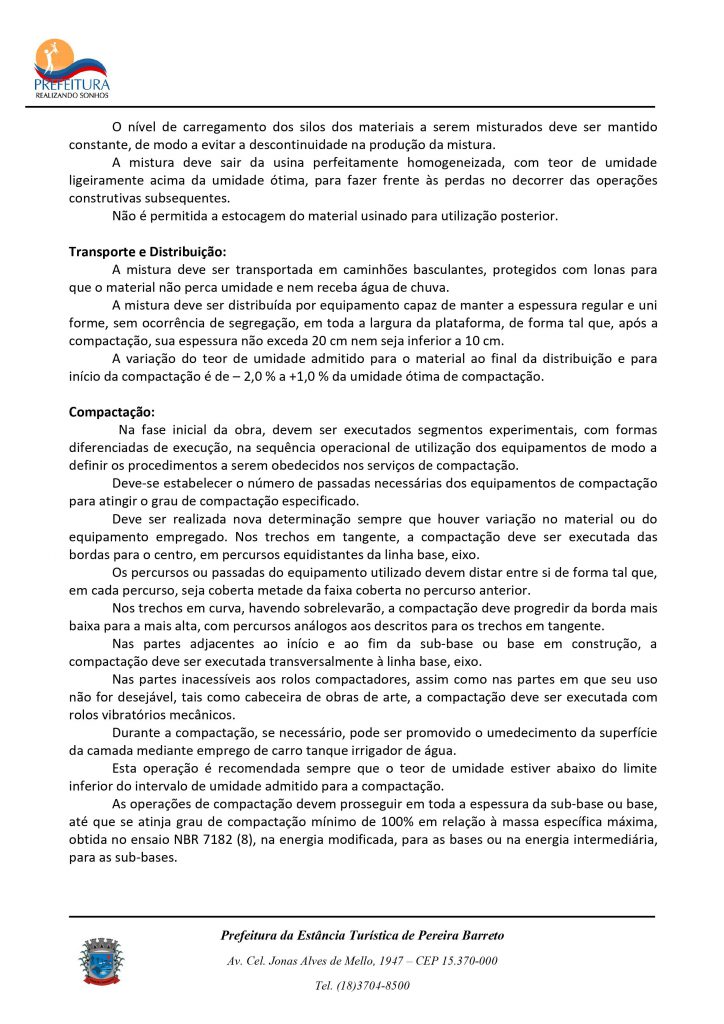 PREFEITURA
REALIZANDO SONHOS

O nível de carregamento dos silos dos materiais a serem misturados deve ser mantido constante, de modo a evitar a descontinuidade na produção da mistura.

A mistura deve sair da usina perfeitamente homogeneizada, com teor de umidade ligeiramente acima da umidade ótima, para fazer frente às perdas no decorrer das operações construtivas subsequentes.

Não é permitida a estocagem do material usinado para utilização posterior.

Transporte e Distribuição:

A mistura deve ser transportada em caminhões basculantes, protegidos com lonas para que o material não perca umidade e nem receba água de chuva.

A mistura deve ser distribuída por equipamento capaz de manter a espessura regular e uni forme, sem ocorrência de segregação, em toda a largura da plataforma, de forma tal que, após a compactação, sua espessura não exceda 20 cm nem seja inferior a 10 cm.

A variação do teor de umidade admitido para o material ao final da distribuição e para início da compactação é de – 2,0 % a +1,0 % da umidade ótima de compactação.

Compactação:

Na fase inicial da obra, devem ser executados segmentos experimentais, com formas diferenciadas de execução, na sequência operacional de utilização dos equipamentos de modo a definir os procedimentos a serem obedecidos nos serviços de compactação.

Deve-se estabelecer o número de passadas necessárias dos equipamentos de compactação para atingir o grau de compactação especificado.

Deve ser realizada nova determinação sempre que houver variação no material ou do equipamento empregado. Nos trechos em tangente, a compactação deve ser executada das bordas para o centro, em percursos equidistantes da linha base, eixo.

Os percursos ou passadas do equipamento utilizado devem distar entre si de forma tal que, em cada percurso, seja coberta metade da faixa coberta no percurso anterior.

Nos trechos em curva, havendo sobrelevarão, a compactação deve progredir da borda mais baixa para a mais alta, com percursos análogos aos descritos para os trechos em tangente.

Nas partes adjacentes ao início e ao fim da sub-base ou base em construção, a compactação deve ser executada transversalmente à linha base, eixo.

Nas partes inacessíveis aos rolos compactadores, assim como nas partes em que seu uso não for desejável, tais como cabeceira de obras de arte, a compactação deve ser executada com rolos vibratórios mecânicos.

Durante a compactação, se necessário, pode ser promovido o umedecimento da superfície da camada mediante emprego de carro tanque irrigador de água.

Esta operação é recomendada sempre que o teor de umidade estiver abaixo do limite inferior do intervalo de umidade admitido para a compactação.

As operações de compactação devem prosseguir em toda a espessura da sub-base ou base, até que se atinja grau de compactação mínimo de 100% em relação à massa específica máxima, obtida no ensaio NBR 7182 (8), na energia modificada, para as bases ou na energia intermediária, para as sub-bases.

Prefeitura da Estância Turística de Pereira Barreto

Av. Cel. Jonas Alves de Mello, 1947 – CEP 15.370-000

Tel. (18)3704-8500